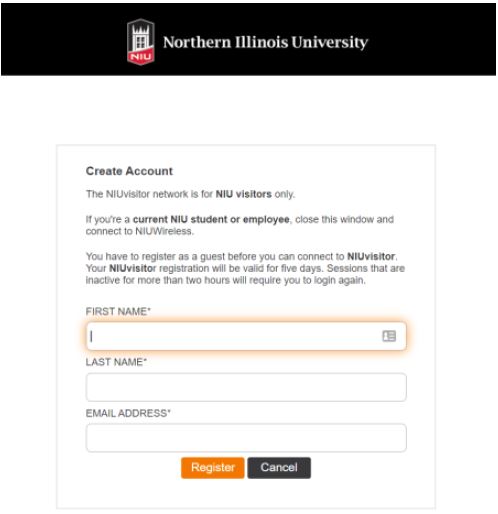 NIU

Northern Illinois University

Create Account

The NIUvisitor network is for NIU visitors only.

If you're a current NIU student or employee, close this window and connect to NIUWireless.

You have to register as a guest before you can connect to NIUvisitor. Your NIUvisitor registration will be valid for five days. Sessions that are inactive for more than two hours will require you to login again.

FIRST NAME*

LAST NAME*

EMAIL ADDRESS*

Register Cancel